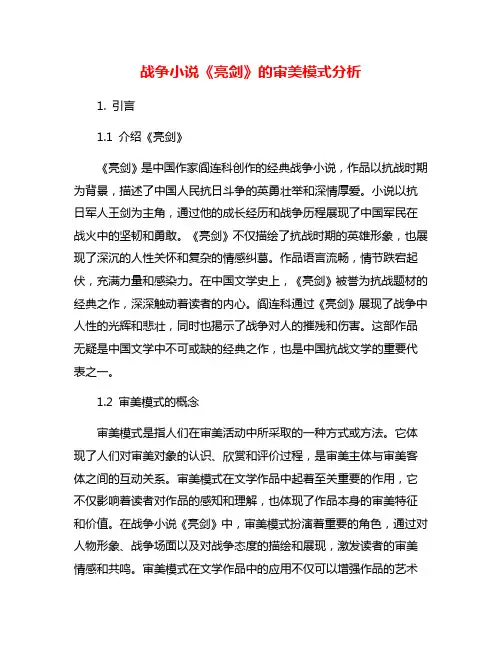 战争小说《亮剑》的审美模式分析

1. 引言

1.1 介绍《亮剑》

《亮剑》是中国作家阎连科创作的经典战争小说，作品以抗战时期为背景，描述了中国人民抗日斗争的英勇壮举和深情厚爱。小说以抗日军人王剑为主角，通过他的成长经历和战争历程展现了中国军民在战火中的坚韧和勇敢。《亮剑》不仅描绘了抗战时期的英雄形象，也展现了深沉的人性关怀和复杂的情感纠葛。作品语言流畅，情节跌宕起伏，充满力量和感染力。在中国文学史上，《亮剑》被誉为抗战题材的经典之作，深深触动着读者的内心。阎连科通过《亮剑》展现了战争中人性的光辉和悲壮，同时也揭示了战争对人的摧残和伤害。这部作品无疑是中国文学中不可或缺的经典之作，也是中国抗战文学的重要代表之一。

1.2 审美模式的概念

审美模式是指人们在审美活动中所采取的一种方式或方法。它体现了人们对审美对象的认识、欣赏和评价过程，是审美主体与审美客体之间的互动关系。审美模式在文学作品中起着至关重要的作用，它不仅影响着读者对作品的感知和理解，也体现了作品本身的审美特征和价值。在战争小说《亮剑》中，审美模式扮演着重要的角色，通过对人物形象、战争场面以及对战争态度的描绘和展现，激发读者的审美情感和共鸣。审美模式在文学作品中的应用不仅可以增强作品的艺术